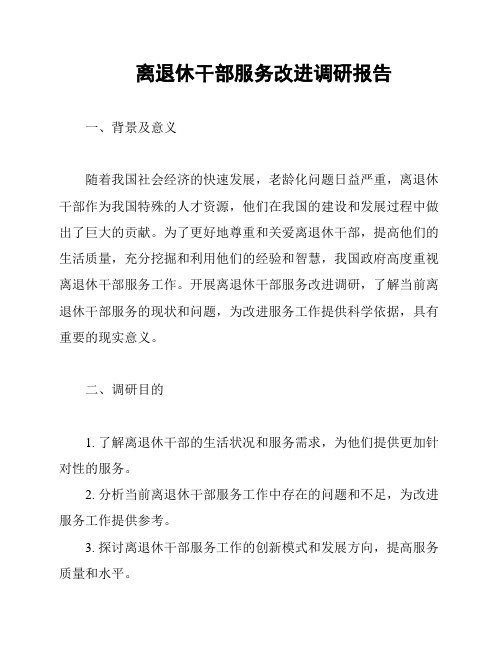 离退休干部服务改进调研报告

一、背景及意义

随着我国社会经济的快速发展，老龄化问题日益严重，离退休干部作为我国特殊的人才资源，他们在我国的建设和发展过程中做出了巨大的贡献。为了更好地尊重和关爱离退休干部，提高他们的生活质量，充分挖掘和利用他们的经验和智慧，我国政府高度重视离退休干部服务工作。开展离退休干部服务改进调研，了解当前离退休干部服务的现状和问题，为改进服务工作提供科学依据，具有重要的现实意义。

二、调研目的

1. 了解离退休干部的生活状况和服务需求，为他们提供更加针对性的服务。

2. 分析当前离退休干部服务工作中存在的问题和不足，为改进服务工作提供参考。

3. 探讨离退休干部服务工作的创新模式和发展方向，提高服务质量和水平。